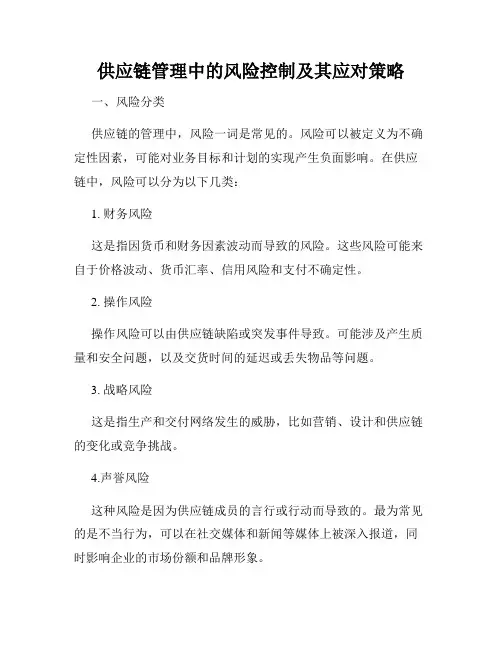 供应链管理中的风险控制及其应对策略

一、风险分类

供应链的管理中，风险一词是常见的。风险可以被定义为不确定性因素，可能对业务目标和计划的实现产生负面影响。在供应链中，风险可以分为以下几类：

1. 财务风险

这是指因货币和财务因素波动而导致的风险。这些风险可能来自于价格波动、货币汇率、信用风险和支付不确定性。

2. 操作风险

操作风险可以由供应链缺陷或突发事件导致。可能涉及产生质量和安全问题，以及交货时间的延迟或丢失物品等问题。

3. 战略风险

这是指生产和交付网络发生的威胁，比如营销、设计和供应链的变化或竞争挑战。

4.声誉风险

这种风险是因为供应链成员的言行或行动而导致的。最为常见的是不当行为，可以在社交媒体和新闻等媒体上被深入报道，同时影响企业的市场份额和品牌形象。